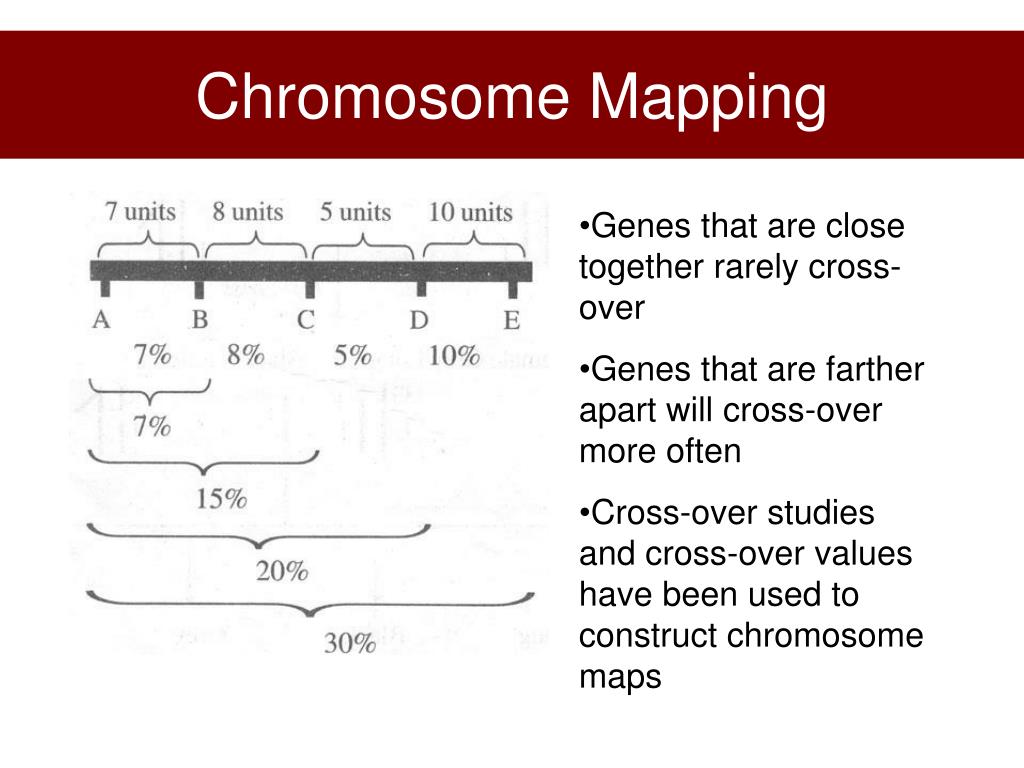 Chromosome Mapping

7 units 8 units 5 units 10 units

A B C D E

7% 8% 5% 10%

7%

15%

20%

30%

•Genes that are close together rarely cross-over

•Genes that are farther apart will cross-over more often

•Cross-over studies and cross-over values have been used to construct chromosome maps